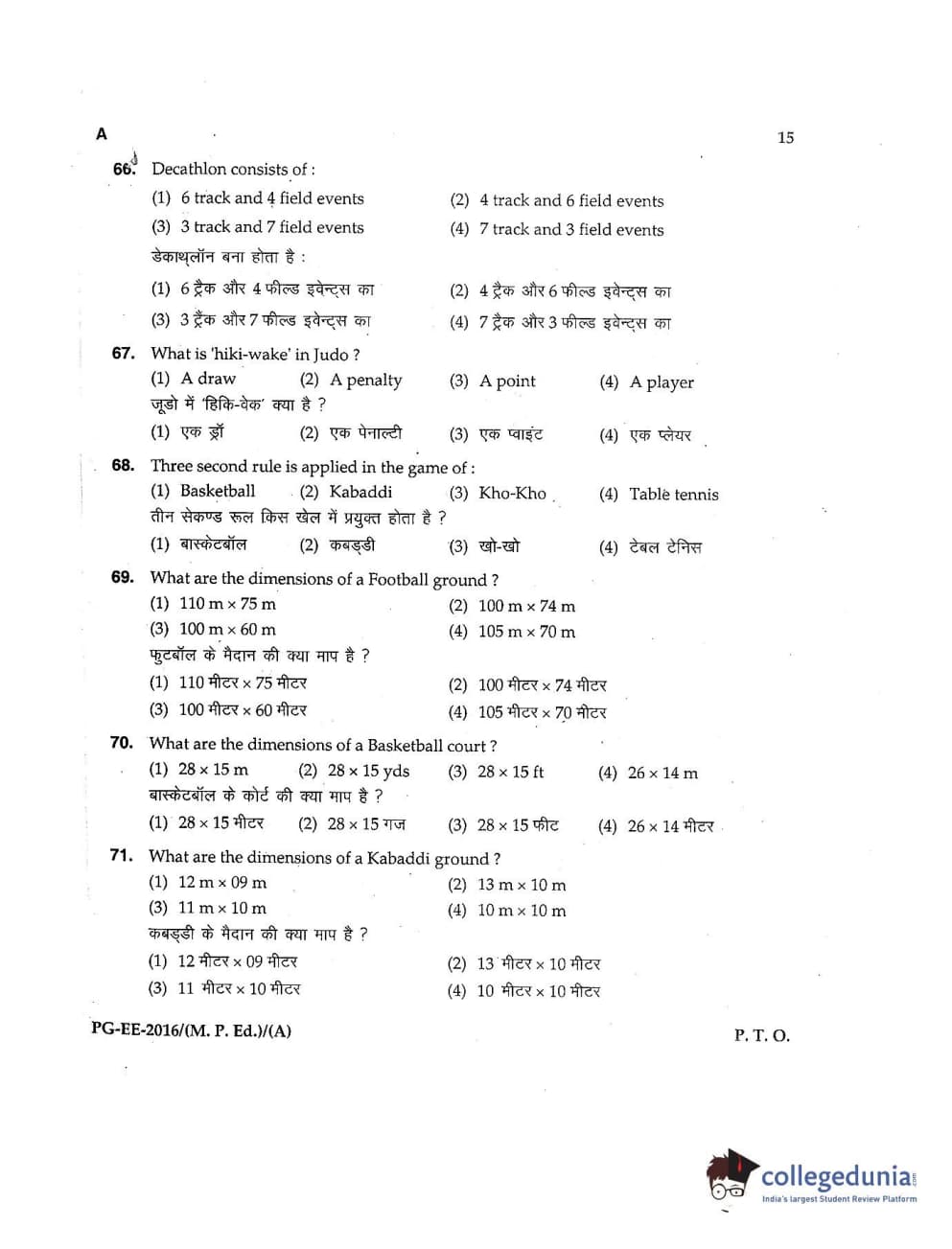 A

15

66. Decathlon consists of :

(1) 6 track and 4 field events
(2) 4 track and 6 field events
(3) 3 track and 7 field events
(4) 7 track and 3 field events

डेकाथ्लॉन बना होता है :

(1) 6 ट्रैक और 4 फील्ड इवेन्ट्स का
(2) 4 ट्रैक और 6 फील्ड इवेन्ट्स का
(3) 3 ट्रैक और 7 फील्ड इवेन्ट्स का
(4) 7 ट्रैक और 3 फील्ड इवेन्ट्स का

67. What is 'hiki-wake' in Judo ?

(1) A draw (2) A penalty (3) A point (4) A player

जूडो में 'हिकि-वेक' क्या है ?

(1) एक ड्रॉ (2) एक पेनाल्टी (3) एक प्वाइंट (4) एक प्लेयर

68. Three second rule is applied in the game of :

(1) Basketball (2) Kabaddi (3) Kho-Kho (4) Table tennis

तीन सेकण्ड रूल किस खेल में प्रयुक्त होता है ?

(1) बास्केटबॉल (2) कबड्डी (3) खो-खो (4) टेबल टेनिस

69. What are the dimensions of a Football ground ?

(1) 110 m × 75 m
(2) 100 m × 74 m
(3) 100 m × 60 m
(4) 105 m × 70 m

फुटबॉल के मैदान की क्या माप है ?

(1) 110 मीटर × 75 मीटर
(2) 100 मीटर × 74 मीटर
(3) 100 मीटर × 60 मीटर
(4) 105 मीटर × 70 मीटर

70. What are the dimensions of a Basketball court ?

(1) 28 × 15 m (2) 28 × 15 yds (3) 28 × 15 ft (4) 26 × 14 m

बास्केटबॉल के कोर्ट की क्या माप है ?

(1) 28 × 15 मीटर (2) 28 × 15 गज (3) 28 × 15 फीट (4) 26 × 14 मीटर

71. What are the dimensions of a Kabaddi ground ?

(1) 12 m × 09 m
(2) 13 m × 10 m
(3) 11 m × 10 m
(4) 10 m × 10 m

कबड्डी के मैदान की क्या माप है ?

(1) 12 मीटर × 09 मीटर
(2) 13 मीटर × 10 मीटर
(3) 11 मीटर × 10 मीटर
(4) 10 मीटर × 10 मीटर

PG-EE-2016/(M. P. Ed.)/(A)

P. T. O.

collegedunia
India's largest Student Review Platform